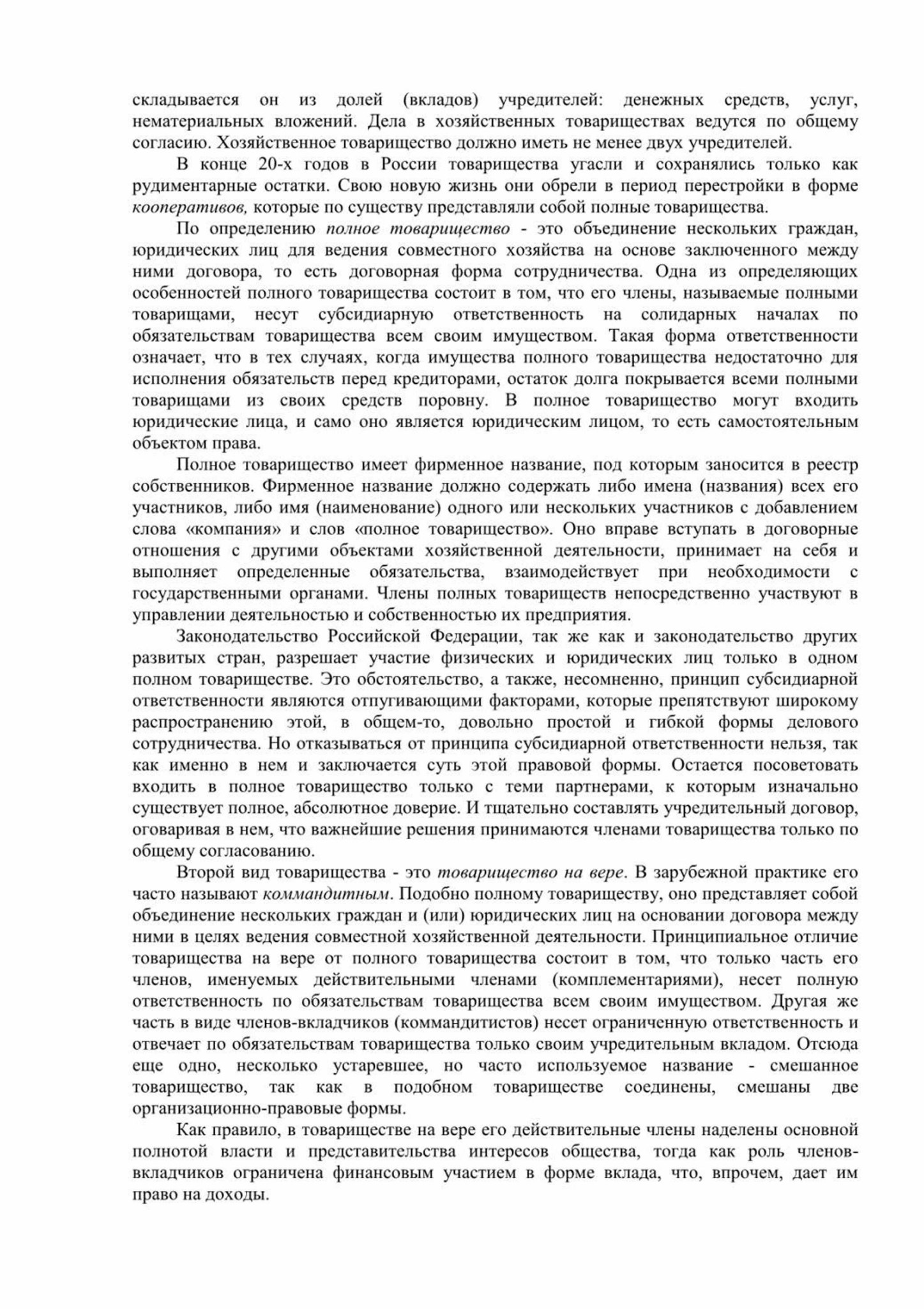 складывается он из долей (вкладов) учредителей: денежных средств, услуг, нематериальных вложений. Дела в хозяйственных товариществах ведутся по общему согласию. Хозяйственное товарищество должно иметь не менее двух учредителей.

В конце 20-х годов в России товарищества угасли и сохранялись только как рудиментарные остатки. Свою новую жизнь они обрели в период перестройки в форме кооперативов, которые по существу представляли собой полные товарищества.

По определению полное товарищество - это объединение нескольких граждан, юридических лиц для ведения совместного хозяйства на основе заключенного между ними договора, то есть договорная форма сотрудничества. Одна из определяющих особенностей полного товарищества состоит в том, что его члены, называемые полными товарищами, несут субсидиарную ответственность на солидарных началах по обязательствам товарищества всем своим имуществом. Такая форма ответственности означает, что в тех случаях, когда имущества полного товарищества недостаточно для исполнения обязательств перед кредиторами, остаток долга покрывается всеми полными товарищами из своих средств поровну. В полное товарищество могут входить юридические лица, и само оно является юридическим лицом, то есть самостоятельным объектом права.

Полное товарищество имеет фирменное название, под которым заносится в реестр собственников. Фирменное название должно содержать либо имена (названия) всех его участников, либо имя (наименование) одного или нескольких участников с добавлением слова «компания» и слов «полное товарищество». Оно вправе вступать в договорные отношения с другими объектами хозяйственной деятельности, принимает на себя и выполняет определенные обязательства, взаимодействует при необходимости с государственными органами. Члены полных товариществ непосредственно участвуют в управлении деятельностью и собственностью их предприятия.

Законодательство Российской Федерации, так же как и законодательство других развитых стран, разрешает участие физических и юридических лиц только в одном полном товариществе. Это обстоятельство, а также, несомненно, принцип субсидиарной ответственности являются отпугивающими факторами, которые препятствуют широкому распространению этой, в общем-то, довольно простой и гибкой формы делового сотрудничества. Но отказываться от принципа субсидиарной ответственности нельзя, так как именно в нем и заключается суть этой правовой формы. Остается посоветовать входить в полное товарищество только с теми партнерами, к которым изначально существует полное, абсолютное доверие. И тщательно составлять учредительный договор, оговаривая в нем, что важнейшие решения принимаются членами товарищества только по общему согласованию.

Второй вид товарищества - это товарищество на вере. В зарубежной практике его часто называют коммандитным. Подобно полному товариществу, оно представляет собой объединение нескольких граждан и (или) юридических лиц на основании договора между ними в целях ведения совместной хозяйственной деятельности. Принципиальное отличие товарищества на вере от полного товарищества состоит в том, что только часть его членов, именуемых действительными членами (комплементариями), несет полную ответственность по обязательствам товарищества всем своим имуществом. Другая же часть в виде членов-вкладчиков (коммандитистов) несет ограниченную ответственность и отвечает по обязательствам товарищества только своим учредительным вкладом. Отсюда еще одно, несколько устаревшее, но часто используемое название - смешанное товарищество, так как в подобном товариществе соединены, смешаны две организационно-правовые формы.

Как правило, в товариществе на вере его действительные члены наделены основной полнотой власти и представительства интересов общества, тогда как роль членов-вкладчиков ограничена финансовым участием в форме вклада, что, впрочем, дает им право на доходы.